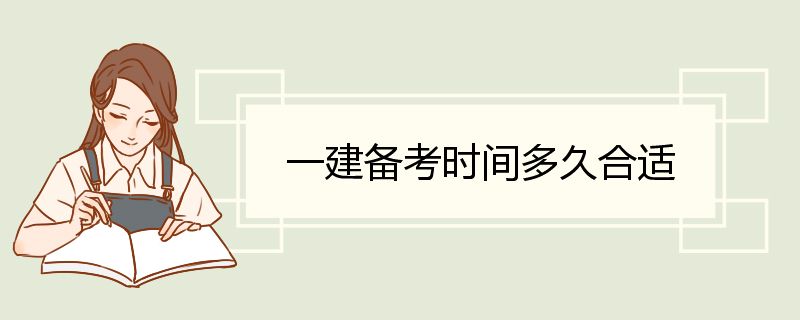 一建备考时间多久合适